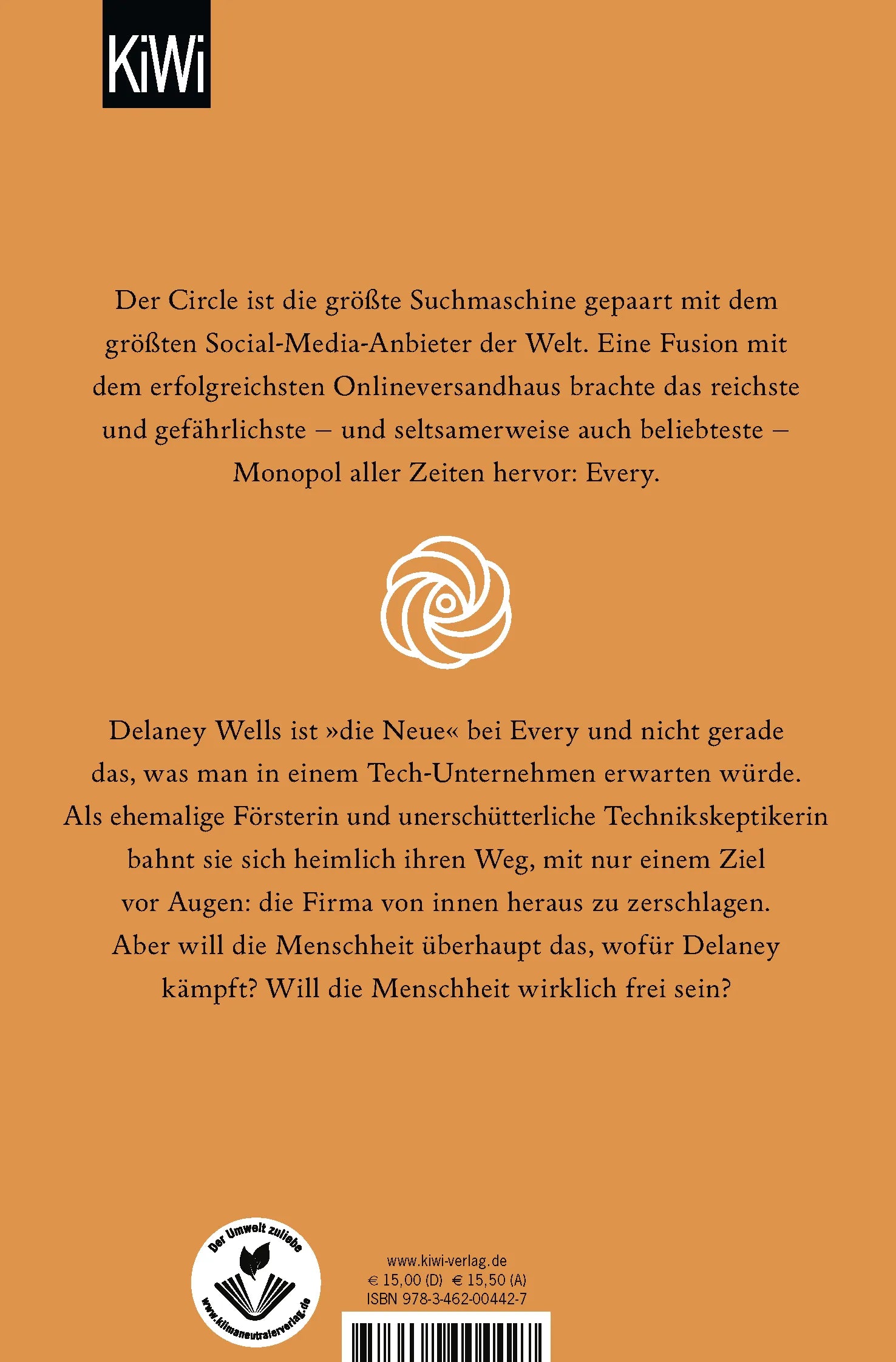 KiWi

Der Circle ist die größte Suchmaschine gepaart mit dem größten Social-Media-Anbieter der Welt. Eine Fusion mit dem erfolgreichsten Onlineversandhaus brachte das reichste und gefährlichste – und seltsamerweise auch beliebteste – Monopol aller Zeiten hervor: Every.

Delaney Wells ist »die Neue« bei Every und nicht gerade das, was man in einem Tech-Unternehmen erwarten würde. Als ehemalige Försterin und unerschütterliche Technikskeptikerin bahnt sie sich heimlich ihren Weg, mit nur einem Ziel vor Augen: die Firma von innen heraus zu zerschlagen. Aber will die Menschheit überhaupt das, wofür Delaney kämpft? Will die Menschheit wirklich frei sein?

Der Umwelt zuliebe
www.klimaneutralerverlag.de

www.kiwi-verlag.de
€ 15,00 (D) € 15,50 (A)
ISBN 978-3-462-00442-7